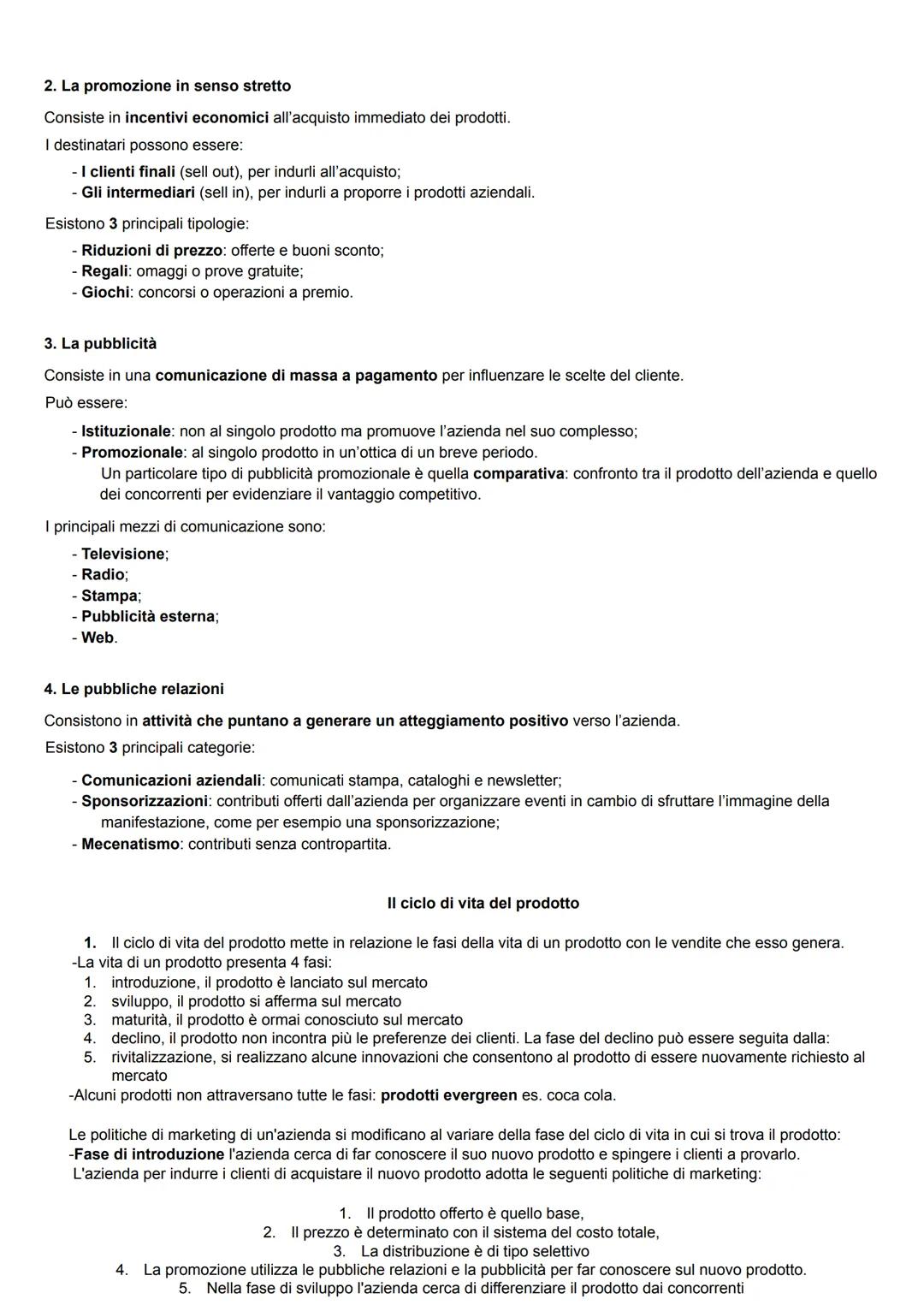 2. La promozione in senso stretto

Consiste in incentivi economici all'acquisto immediato dei prodotti.

I destinatari possono essere:

- I clienti finali (sell out), per indurli all'acquisto;
- Gli intermediari (sell in), per indurli a proporre i prodotti aziendali.

Esistono 3 principali tipologie:

- Riduzioni di prezzo: offerte e buoni sconto;
- Regali: omaggi o prove gratuite;
- Giochi: concorsi o operazioni a premio.

3. La pubblicità

Consiste in una comunicazione di massa a pagamento per influenzare le scelte del cliente.

Può essere:

- Istituzionale: non al singolo prodotto ma promuove l'azienda nel suo complesso;
- Promozionale: al singolo prodotto in un'ottica di un breve periodo.
Un particolare tipo di pubblicità promozionale è quella comparativa: confronto tra il prodotto dell'azienda e quello dei concorrenti per evidenziare il vantaggio competitivo.

I principali mezzi di comunicazione sono:

- Televisione;
- Radio;
- Stampa;
- Pubblicità esterna;
- Web.

4. Le pubbliche relazioni

Consistono in attività che puntano a generare un atteggiamento positivo verso l'azienda.

Esistono 3 principali categorie:

- Comunicazioni aziendali: comunicati stampa, cataloghi e newsletter;
- Sponsorizzazioni: contributi offerti dall'azienda per organizzare eventi in cambio di sfruttare l'immagine della manifestazione, come per esempio una sponsorizzazione;
- Mecenatismo: contributi senza contropartita.

Il ciclo di vita del prodotto

1. Il ciclo di vita del prodotto mette in relazione le fasi della vita di un prodotto con le vendite che esso genera.
-La vita di un prodotto presenta 4 fasi:
1. introduzione, il prodotto è lanciato sul mercato
2. sviluppo, il prodotto si afferma sul mercato
3. maturità, il prodotto è ormai conosciuto sul mercato
4. declino, il prodotto non incontra più le preferenze dei clienti. La fase del declino può essere seguita dalla:
5. rivitalizzazione, si realizzano alcune innovazioni che consentono al prodotto di essere nuovamente richiesto al mercato
-Alcuni prodotti non attraversano tutte le fasi: prodotti evergreen es. coca cola.

Le politiche di marketing di un'azienda si modificano al variare della fase del ciclo di vita in cui si trova il prodotto:
-Fase di introduzione l'azienda cerca di far conoscere il suo nuovo prodotto e spingere i clienti a provarlo.
L'azienda per indurre i clienti di acquistare il nuovo prodotto adotta le seguenti politiche di marketing:

1. Il prodotto offerto è quello base,
2. Il prezzo è determinato con il sistema del costo totale,
3. La distribuzione è di tipo selettivo
4. La promozione utilizza le pubbliche relazioni e la pubblicità per far conoscere sul nuovo prodotto.
5. Nella fase di sviluppo l'azienda cerca di differenziare il prodotto dai concorrenti